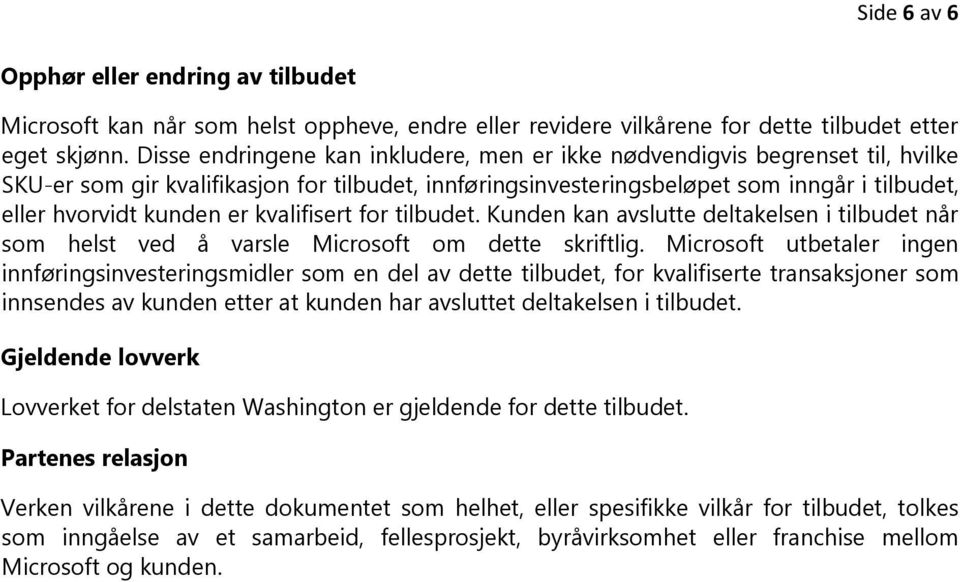 Side 6 av 6

Opphør eller endring av tilbudet

Microsoft kan når som helst oppheve, endre eller revidere vilkårene for dette tilbudet etter eget skjønn. Disse endringene kan inkludere, men er ikke nødvendigvis begrenset til, hvilke SKU-er som gir kvalifikasjon for tilbudet, innføringsinvesteringsbeløpet som inngår i tilbudet, eller hvorvidt kunden er kvalifisert for tilbudet. Kunden kan avslutte deltakelsen i tilbudet når som helst ved å varsle Microsoft om dette skriftlig. Microsoft utbetaler ingen innføringsinvesteringsmidler som en del av dette tilbudet, for kvalifiserte transaksjoner som innsendes av kunden etter at kunden har avsluttet deltakelsen i tilbudet.

Gjeldende lovverk

Lovverket for delstaten Washington er gjeldende for dette tilbudet.

Partenes relasjon

Verken vilkårene i dette dokumentet som helhet, eller spesifikke vilkår for tilbudet, tolkes som inngåelse av et samarbeid, fellesprosjekt, byråvirksomhet eller franchise mellom Microsoft og kunden.